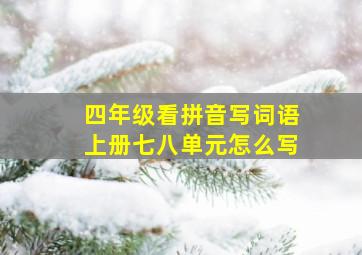 四年级看拼音写词语
上册七八单元怎么写